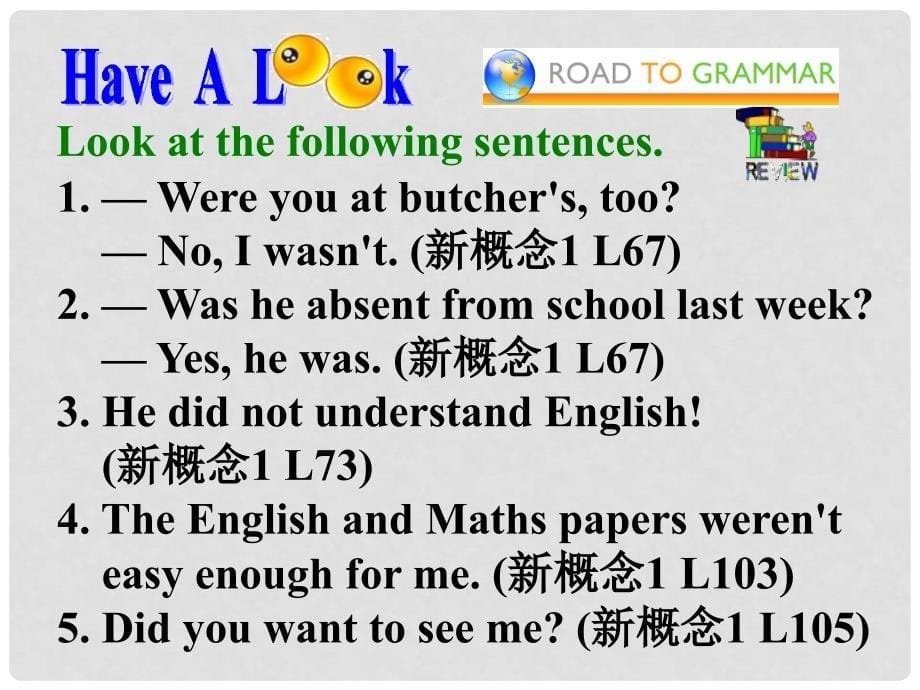 Have A Look

ROAD TO GRAMMAR

REVIEW

Look at the following sentences.

1. — Were you at butcher's, too?
— No, I wasn't. (新概念1 L67)

2. — Was he absent from school last week?
— Yes, he was. (新概念1 L67)

3. He did not understand English! (新概念1 L73)

4. The English and Maths papers weren't easy enough for me. (新概念1 L103)

5. Did you want to see me? (新概念1 L105)